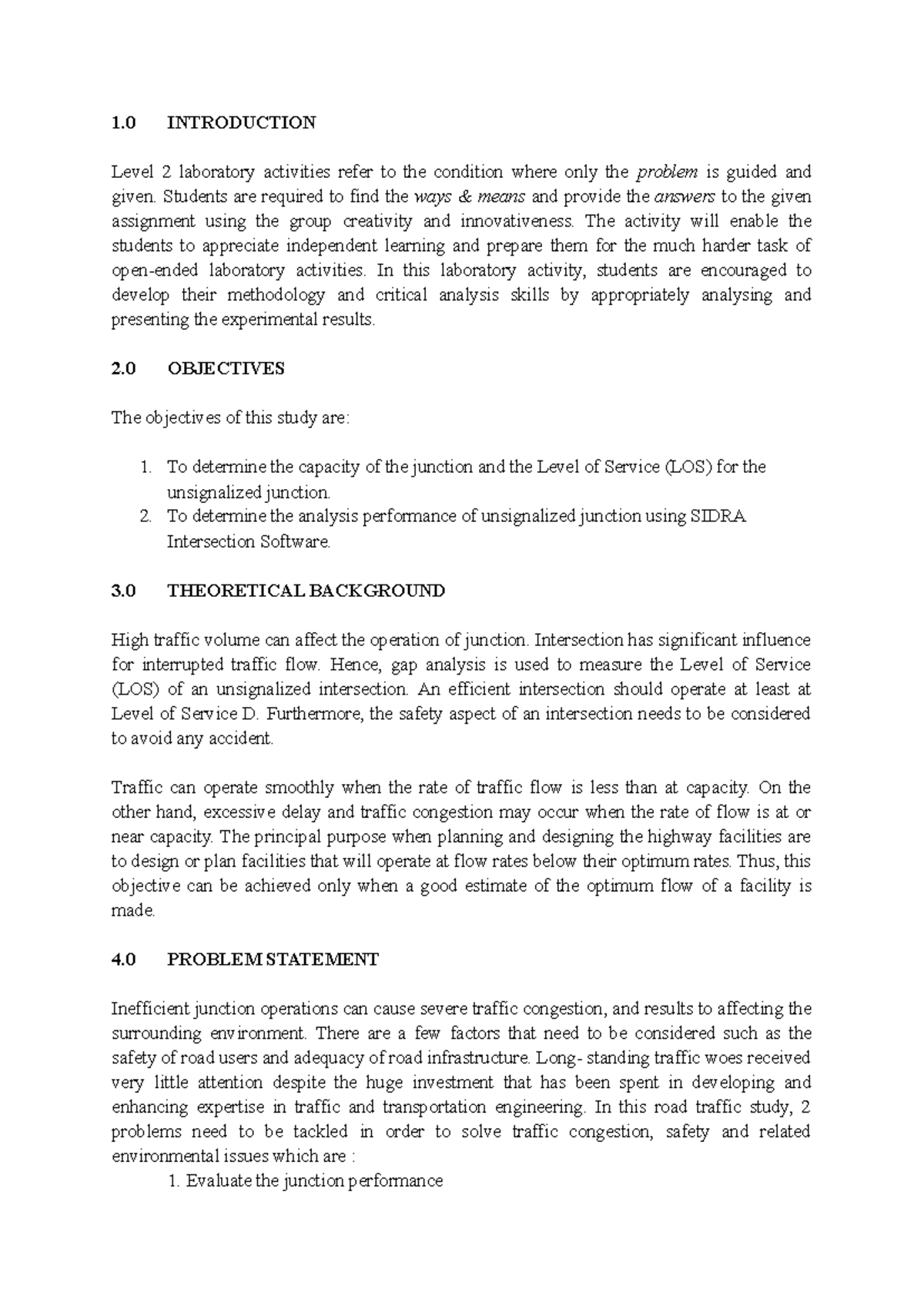 1.0 INTRODUCTION

Level 2 laboratory activities refer to the condition where only the problem is guided and given. Students are required to find the ways & means and provide the answers to the given assignment using the group creativity and innovativeness. The activity will enable the students to appreciate independent learning and prepare them for the much harder task of open-ended laboratory activities. In this laboratory activity, students are encouraged to develop their methodology and critical analysis skills by appropriately analysing and presenting the experimental results.

2.0 OBJECTIVES

The objectives of this study are:

1. To determine the capacity of the junction and the Level of Service (LOS) for the unsignalized junction.
2. To determine the analysis performance of unsignalized junction using SIDRA Intersection Software.

3.0 THEORETICAL BACKGROUND

High traffic volume can affect the operation of junction. Intersection has significant influence for interrupted traffic flow. Hence, gap analysis is used to measure the Level of Service (LOS) of an unsignalized intersection. An efficient intersection should operate at least at Level of Service D. Furthermore, the safety aspect of an intersection needs to be considered to avoid any accident.

Traffic can operate smoothly when the rate of traffic flow is less than at capacity. On the other hand, excessive delay and traffic congestion may occur when the rate of flow is at or near capacity. The principal purpose when planning and designing the highway facilities are to design or plan facilities that will operate at flow rates below their optimum rates. Thus, this objective can be achieved only when a good estimate of the optimum flow of a facility is made.

4.0 PROBLEM STATEMENT

Inefficient junction operations can cause severe traffic congestion, and results to affecting the surrounding environment. There are a few factors that need to be considered such as the safety of road users and adequacy of road infrastructure. Long- standing traffic woes received very little attention despite the huge investment that has been spent in developing and enhancing expertise in traffic and transportation engineering. In this road traffic study, 2 problems need to be tackled in order to solve traffic congestion, safety and related environmental issues which are :

1. Evaluate the junction performance